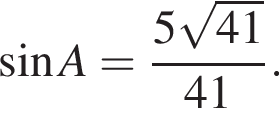 $\sin A = \frac{5\sqrt{41}}{41}$.